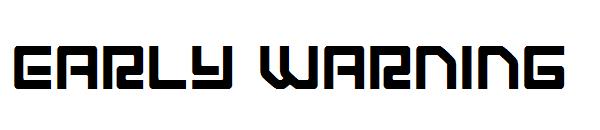 EARLY WARNING